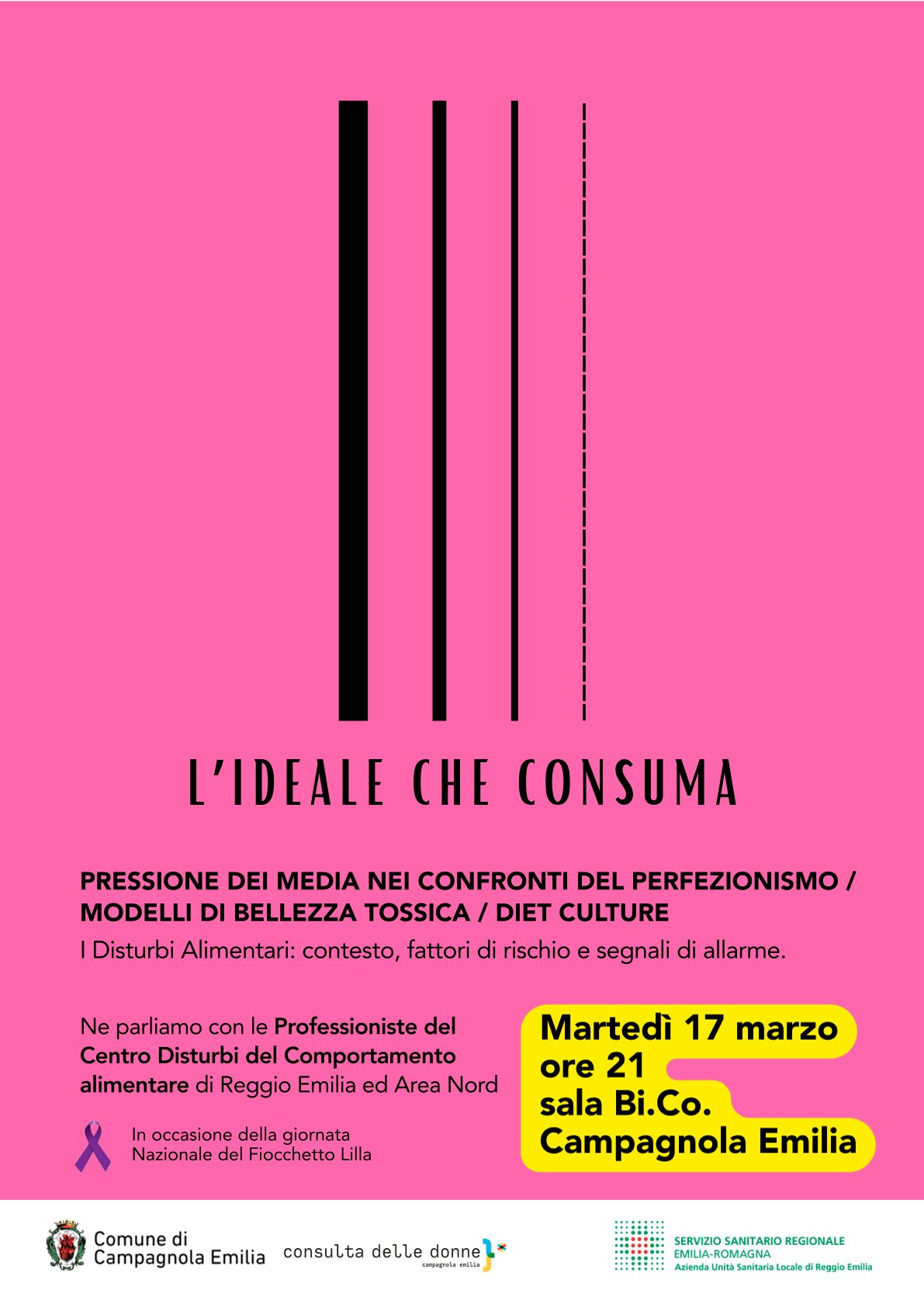 L'IDEALE CHE CONSUMA

PRESSIONE DEI MEDIA NEI CONFRONTI DEL PERFEZIONISMO / MODELLI DI BELLEZZA TOSSICA / DIET CULTURE

I Disturbi Alimentari: contesto, fattori di rischio e segnali di allarme.

Ne parliamo con le Professioniste del Centro Disturbi del Comportamento alimentare di Reggio Emilia ed Area Nord

In occasione della giornata Nazionale del Fiocchetto Lilla

Martedì 17 marzo
ore 21
sala Bi.Co.
Campagnola Emilia

Comune di Campagnola Emilia

consulta delle donne
campagnola emilia

SERVIZIO SANITARIO REGIONALE
EMILIA-ROMAGNA
Azienda Unità Sanitaria Locale di Reggio Emilia